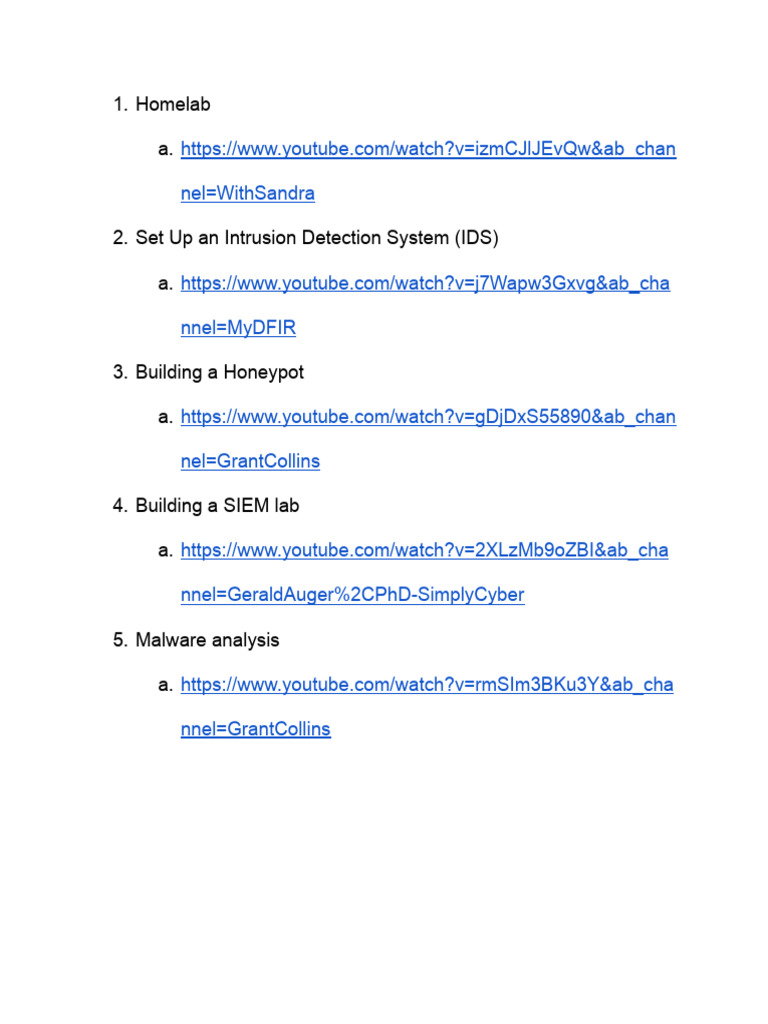 1. Homelab

a. https://www.youtube.com/watch?v=izmCJlJEvQw&ab_channel=WithSandra

2. Set Up an Intrusion Detection System (IDS)

a. https://www.youtube.com/watch?v=j7Wapw3Gxvg&ab_channel=MyDFIR

3. Building a Honeypot

a. https://www.youtube.com/watch?v=gDjDxS55890&ab_channel=GrantCollins

4. Building a SIEM lab

a. https://www.youtube.com/watch?v=2XLzMb9oZBI&ab_channel=GeraldAuger%2CPhD-SimplyCyber

5. Malware analysis

a. https://www.youtube.com/watch?v=rmSIm3BKu3Y&ab_channel=GrantCollins